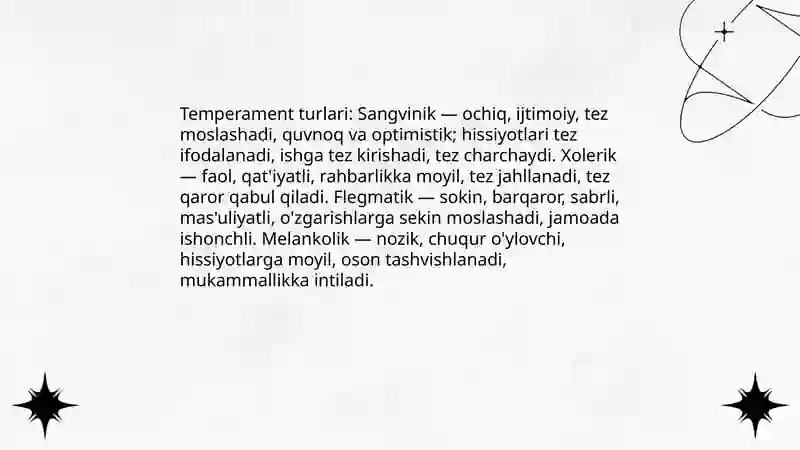 Temperament turlari: Sangvinik — ochiq, ijtimoiy, tez moslashadi, quvnoq va optimistik; hissiyotlari tez ifodalanadi, ishga tez kirishadi, tez charchaydi. Xolerik — faol, qat'iyatli, rahbarlikka moyil, tez jahllanadi, tez qaror qabul qiladi. Flegmatik — sokin, barqaror, sabrli, mas'uliyatli, o'zgarishlarga sekin moslashadi, jamoada ishonchli. Melankolik — nozik, chuqur o'ylovchi, hissiyotlarga moyil, oson tashvishlanadi, mukammallikka intiladi.